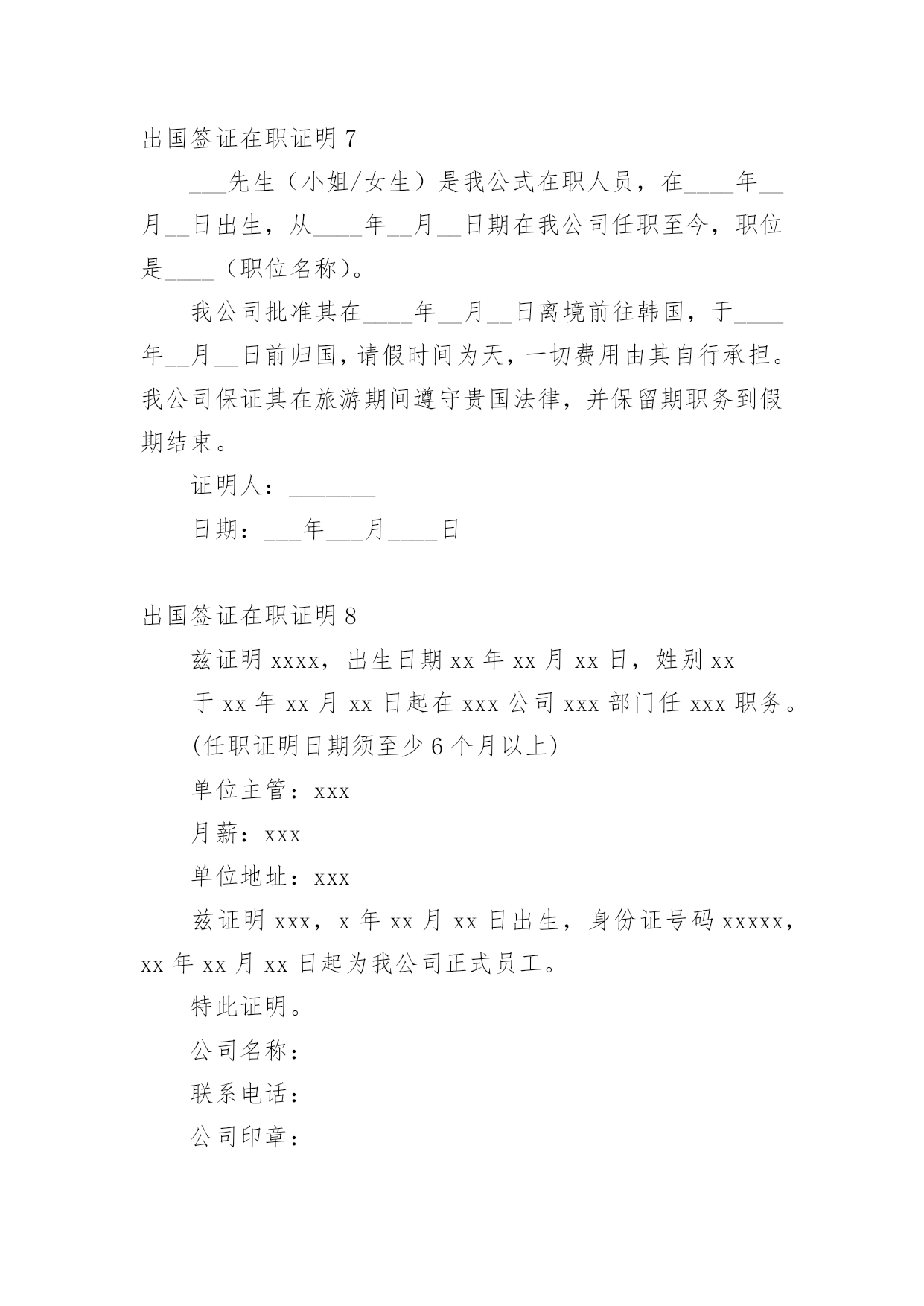 出国签证在职证明 7

___先生（小姐/女生）是我公式在职人员，在____年__月__日出生，从____年__月__日期在我公司任职至今，职位是____（职位名称）。

我公司批准其在____年__月__日离境前往韩国，于____年__月__日前归国，请假时间为天，一切费用由其自行承担。我公司保证其在旅游期间遵守贵国法律，并保留期职务到假期结束。

证明人：_______

日期：___年___月____日

出国签证在职证明 8

兹证明 xxxx，出生日期 xx 年 xx 月 xx 日，姓别 xx

于 xx 年 xx 月 xx 日起在 xxx 公司 xxx 部门任 xxx 职务。

(任职证明日期须至少 6 个月以上)

单位主管：xxx

月薪：xxx

单位地址：xxx

兹证明 xxx，x 年 xx 月 xx 日出生，身份证号码 xxxxx，xx 年 xx 月 xx 日起为我公司正式员工。

特此证明。

公司名称：

联系电话：

公司印章：